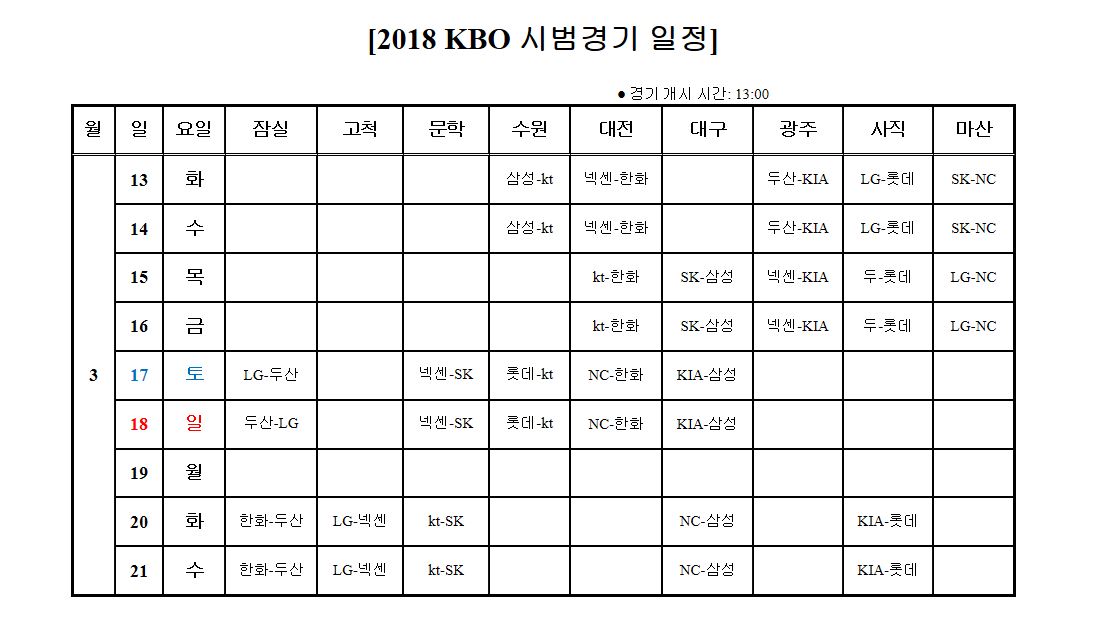 [2018 KBO 시범경기 일정]

● 경기 개시 시간: 13:00

| 월 | 일 | 요일 | 잠실 | 고척 | 문학 | 수원 | 대전 | 대구 | 광주 | 사직 | 마산 |
|---|---|---|---|---|---|---|---|---|---|---|---|
| 3 | 13 | 화 | | | | 삼성-kt | 넥센-한화 | | 두산-KIA | LG-롯데 | SK-NC |
| | 14 | 수 | | | | 삼성-kt | 넥센-한화 | | 두산-KIA | LG-롯데 | SK-NC |
| | 15 | 목 | | | | | kt-한화 | SK-삼성 | 넥센-KIA | 두-롯데 | LG-NC |
| | 16 | 금 | | | | | kt-한화 | SK-삼성 | 넥센-KIA | 두-롯데 | LG-NC |
| | 17 | 토 | LG-두산 | | 넥센-SK | 롯데-kt | NC-한화 | KIA-삼성 | | | |
| | 18 | 일 | 두산-LG | | 넥센-SK | 롯데-kt | NC-한화 | KIA-삼성 | | | |
| | 19 | 월 | | | | | | | | | |
| | 20 | 화 | 한화-두산 | LG-넥센 | kt-SK | | | NC-삼성 | | KIA-롯데 | |
| | 21 | 수 | 한화-두산 | LG-넥센 | kt-SK | | | NC-삼성 | | KIA-롯데 | |